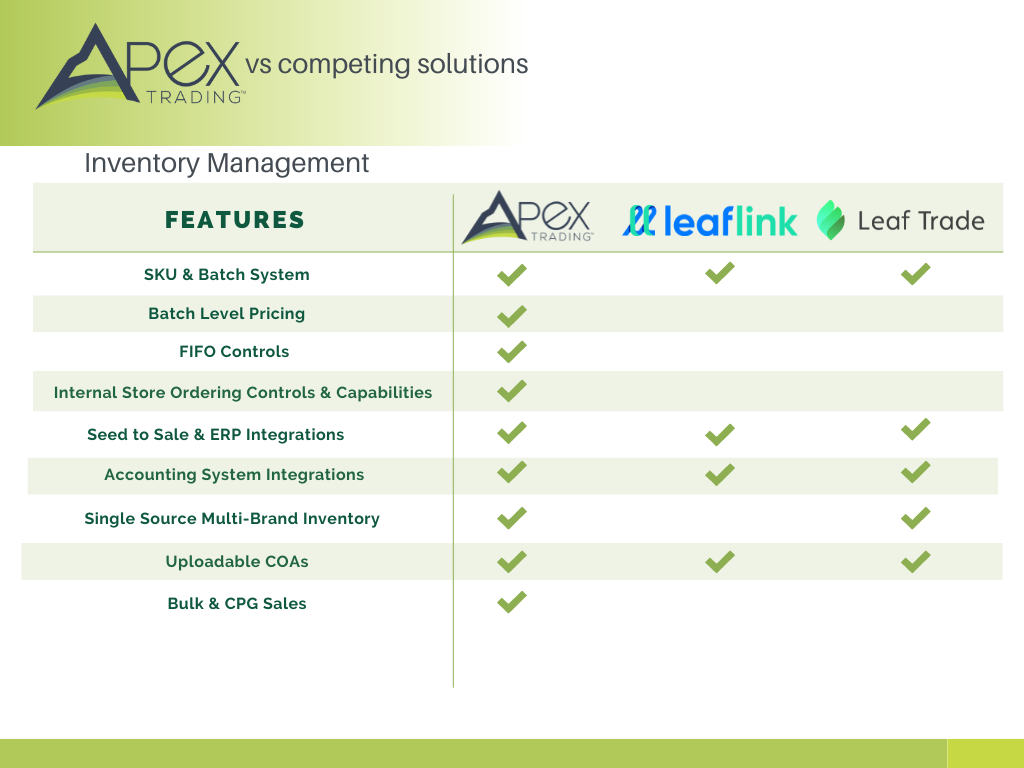 APEX TRADING™ vs competing solutions

Inventory Management

| FEATURES | APEX TRADING™ | leaflink | Leaf Trade |
|---|---|---|---|
| SKU & Batch System | ✓ | ✓ | ✓ |
| Batch Level Pricing | ✓ | | |
| FIFO Controls | ✓ | | |
| Internal Store Ordering Controls & Capabilities | ✓ | | |
| Seed to Sale & ERP Integrations | ✓ | ✓ | ✓ |
| Accounting System Integrations | ✓ | ✓ | ✓ |
| Single Source Multi-Brand Inventory | ✓ | | ✓ |
| Uploadable COAs | ✓ | ✓ | ✓ |
| Bulk & CPG Sales | ✓ | | |